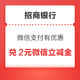 招商银行

微信支付有优惠

兑 2元微信立减金